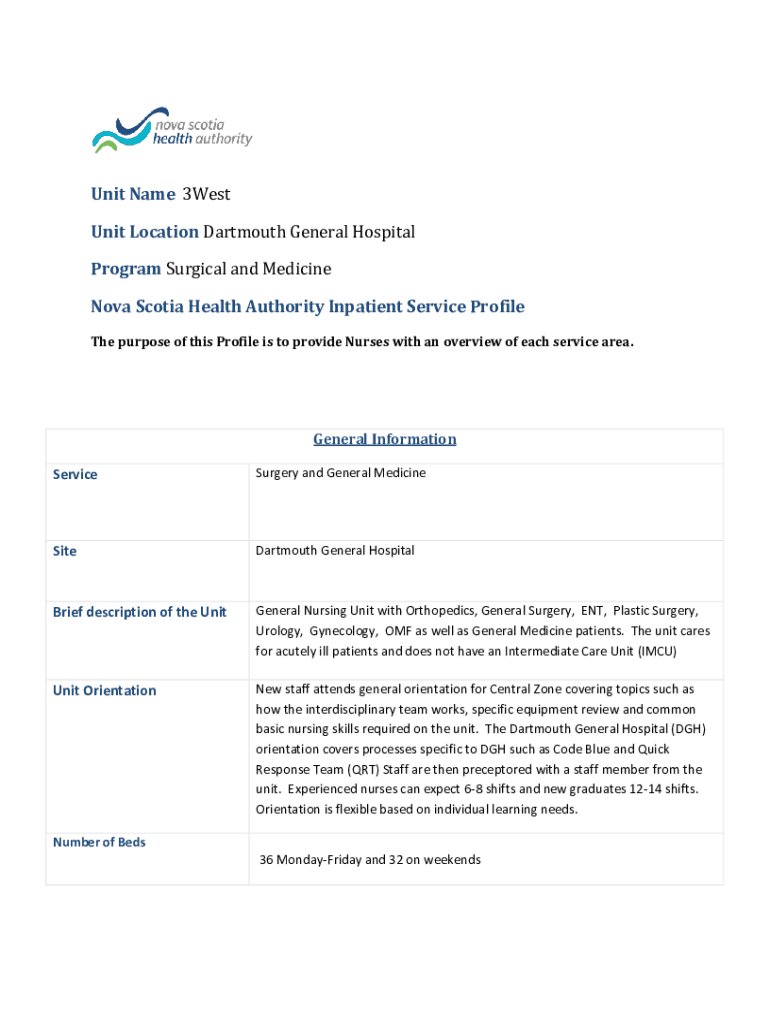 nova scotia
health authority

Unit Name 3West

Unit Location Dartmouth General Hospital

Program Surgical and Medicine

Nova Scotia Health Authority Inpatient Service Profile

The purpose of this Profile is to provide Nurses with an overview of each service area.

| General Information | |
|---|---|
| Service | Surgery and General Medicine |
| Site | Dartmouth General Hospital |
| Brief description of the Unit | General Nursing Unit with Orthopedics, General Surgery, ENT, Plastic Surgery, Urology, Gynecology, OMF as well as General Medicine patients. The unit cares for acutely ill patients and does not have an Intermediate Care Unit (IMCU) |
| Unit Orientation | New staff attends general orientation for Central Zone covering topics such as how the interdisciplinary team works, specific equipment review and common basic nursing skills required on the unit. The Dartmouth General Hospital (DGH) orientation covers processes specific to DGH such as Code Blue and Quick Response Team (QRT) Staff are then preceptored with a staff member from the unit. Experienced nurses can expect 6-8 shifts and new graduates 12-14 shifts. Orientation is flexible based on individual learning needs. |
| Number of Beds | 36 Monday-Friday and 32 on weekends |